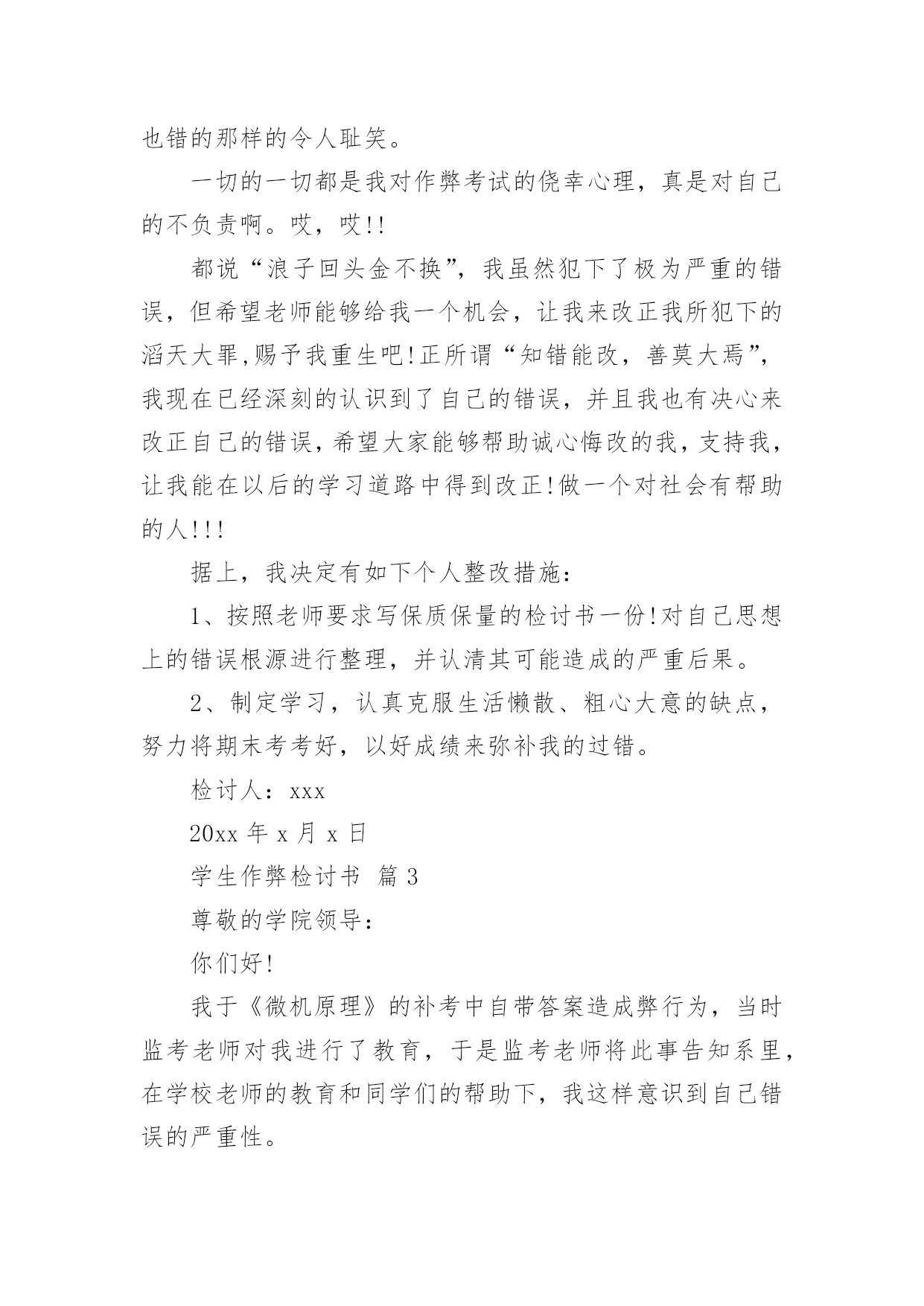 也错的那样的令人耻笑。

一切的一切都是我对作弊考试的侥幸心理，真是对自己的不负责啊。哎，哎!!

都说“浪子回头金不换”，我虽然犯下了极为严重的错误，但希望老师能够给我一个机会，让我来改正我所犯下的滔天大罪,赐予我重生吧!正所谓“知错能改，善莫大焉”，我现在已经深刻的认识到了自己的错误，并且我也有决心来改正自己的错误，希望大家能够帮助诚心悔改的我，支持我，让我能在以后的学习道路中得到改正!做一个对社会有帮助的人!!!

据上，我决定有如下个人整改措施：

1、按照老师要求写保质保量的检讨书一份!对自己思想上的错误根源进行整理，并认清其可能造成的严重后果。

2、制定学习，认真克服生活懒散、粗心大意的缺点，努力将期末考考好，以好成绩来弥补我的过错。

检讨人：xxx

20xx 年 x 月 x 日

学生作弊检讨书 篇 3

尊敬的学院领导：

你们好!

我于《微机原理》的补考中自带答案造成弊行为，当时监考老师对我进行了教育，于是监考老师将此事告知系里，在学校老师的教育和同学们的帮助下，我这样意识到自己错误的严重性。